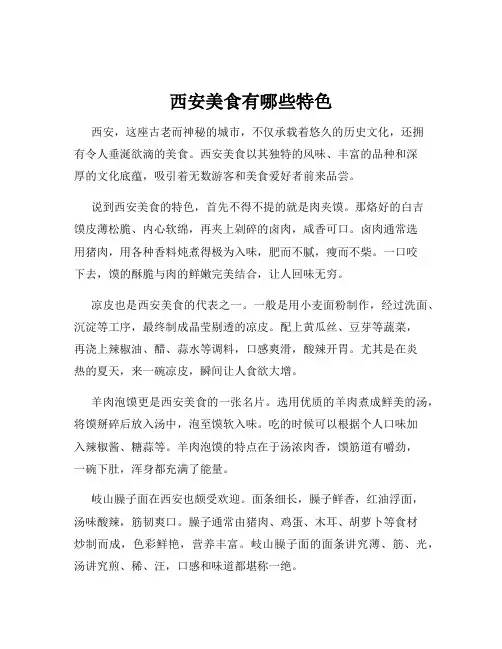 西安美食有哪些特色

西安，这座古老而神秘的城市，不仅承载着悠久的历史文化，还拥有令人垂涎欲滴的美食。西安美食以其独特的风味、丰富的品种和深厚的文化底蕴，吸引着无数游客和美食爱好者前来品尝。

说到西安美食的特色，首先不得不提的就是肉夹馍。那烙好的白吉馍皮薄松脆、内心软绵，再夹上剁碎的卤肉，咸香可口。卤肉通常选用猪肉，用各种香料炖煮得极为入味，肥而不腻，瘦而不柴。一口咬下去，馍的酥脆与肉的鲜嫩完美结合，让人回味无穷。

凉皮也是西安美食的代表之一。一般是用小麦面粉制作，经过洗面、沉淀等工序，最终制成晶莹剔透的凉皮。配上黄瓜丝、豆芽等蔬菜，再浇上辣椒油、醋、蒜水等调料，口感爽滑，酸辣开胃。尤其是在炎热的夏天，来一碗凉皮，瞬间让人食欲大增。

羊肉泡馍更是西安美食的一张名片。选用优质的羊肉煮成鲜美的汤，将馍掰碎后放入汤中，泡至馍软入味。吃的时候可以根据个人口味加入辣椒酱、糖蒜等。羊肉泡馍的特点在于汤浓肉香，馍筋道有嚼劲，一碗下肚，浑身都充满了能量。

岐山臊子面在西安也颇受欢迎。面条细长，臊子鲜香，红油浮面，汤味酸辣，筋韧爽口。臊子通常由猪肉、鸡蛋、木耳、胡萝卜等食材炒制而成，色彩鲜艳，营养丰富。岐山臊子面的面条讲究薄、筋、光，汤讲究煎、稀、汪，口感和味道都堪称一绝。